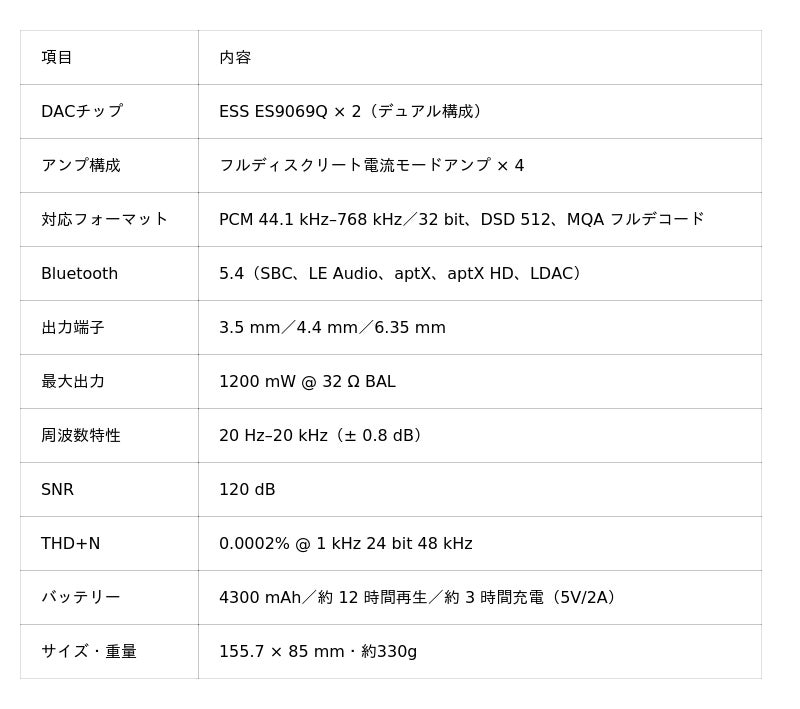 | 項目 | 内容 |
|---|---|
| DACチップ | ESS ES9069Q × 2（デュアル構成） |
| アンプ構成 | フルディスクリート電流モードアンプ × 4 |
| 対応フォーマット | PCM 44.1 kHz–768 kHz／32 bit、DSD 512、MQA フルデコード |
| Bluetooth | 5.4（SBC、LE Audio、aptX、aptX HD、LDAC） |
| 出力端子 | 3.5 mm／4.4 mm／6.35 mm |
| 最大出力 | 1200 mW @ 32 Ω BAL |
| 周波数特性 | 20 Hz–20 kHz（± 0.8 dB） |
| SNR | 120 dB |
| THD+N | 0.0002% @ 1 kHz 24 bit 48 kHz |
| バッテリー | 4300 mAh／約12時間再生／約3時間充電（5V/2A） |
| サイズ・重量 | 155.7 × 85 mm・約330g |